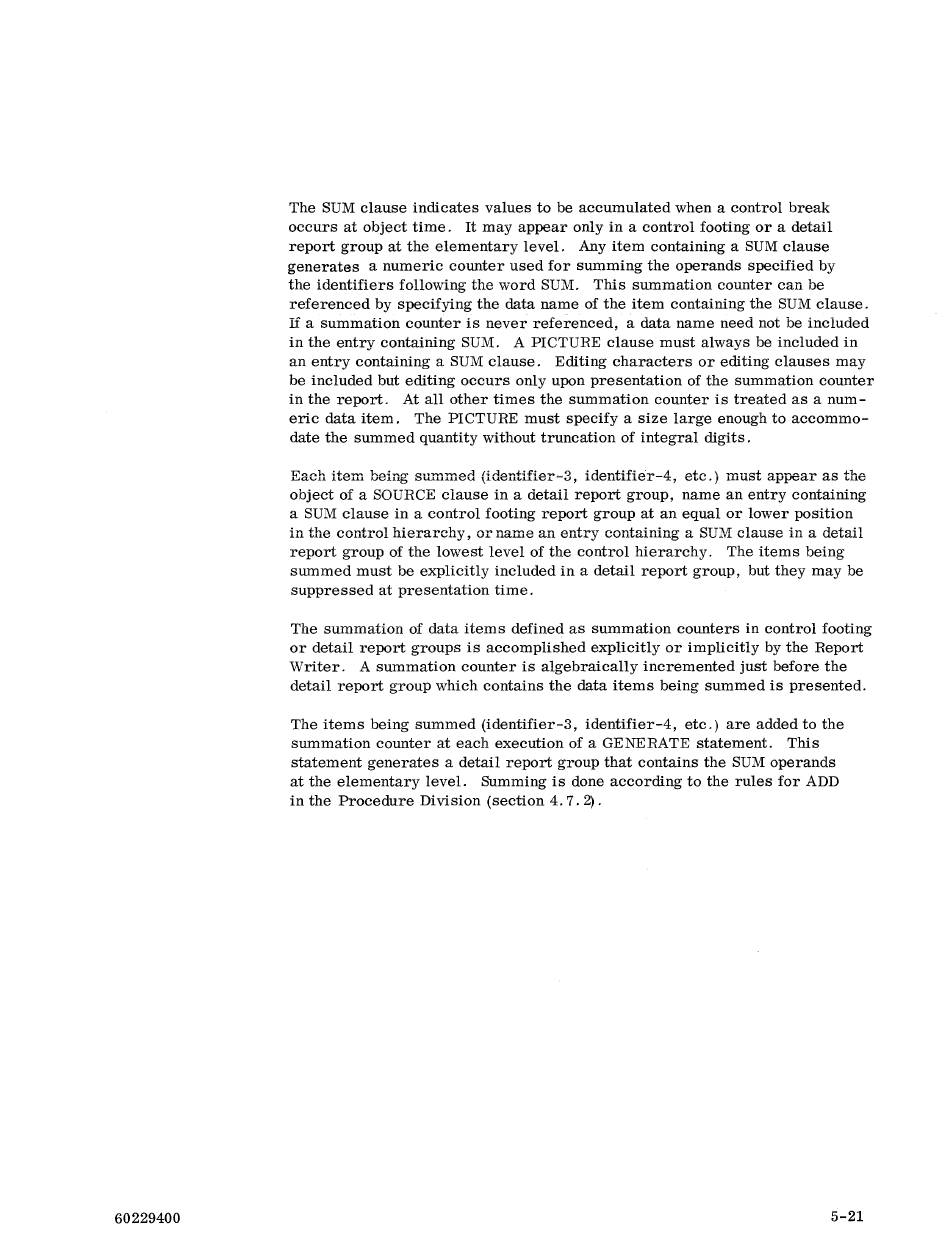 The SUM clause indicates values to be accumulated when a control break occurs at object time. It may appear only in a control footing or a detail report group at the elementary level. Any item containing a SUM clause generates a numeric counter used for summing the operands specified by the identifiers following the word SUM. This summation counter can be referenced by specifying the data name of the item containing the SUM clause. If a summation counter is never referenced, a data name need not be included in the entry containing SUM. A PICTURE clause must always be included in an entry containing a SUM clause. Editing characters or editing clauses may be included but editing occurs only upon presentation of the summation counter in the report. At all other times the summation counter is treated as a numeric data item. The PICTURE must specify a size large enough to accommodate the summed quantity without truncation of integral digits.

Each item being summed (identifier-3, identifier-4, etc.) must appear as the object of a SOURCE clause in a detail report group, name an entry containing a SUM clause in a control footing report group at an equal or lower position in the control hierarchy, or name an entry containing a SUM clause in a detail report group of the lowest level of the control hierarchy. The items being summed must be explicitly included in a detail report group, but they may be suppressed at presentation time.

The summation of data items defined as summation counters in control footing or detail report groups is accomplished explicitly or implicitly by the Report Writer. A summation counter is algebraically incremented just before the detail report group which contains the data items being summed is presented.

The items being summed (identifier-3, identifier-4, etc.) are added to the summation counter at each execution of a GENERATE statement. This statement generates a detail report group that contains the SUM operands at the elementary level. Summing is done according to the rules for ADD in the Procedure Division (section 4.7.2).

60229400

5-21